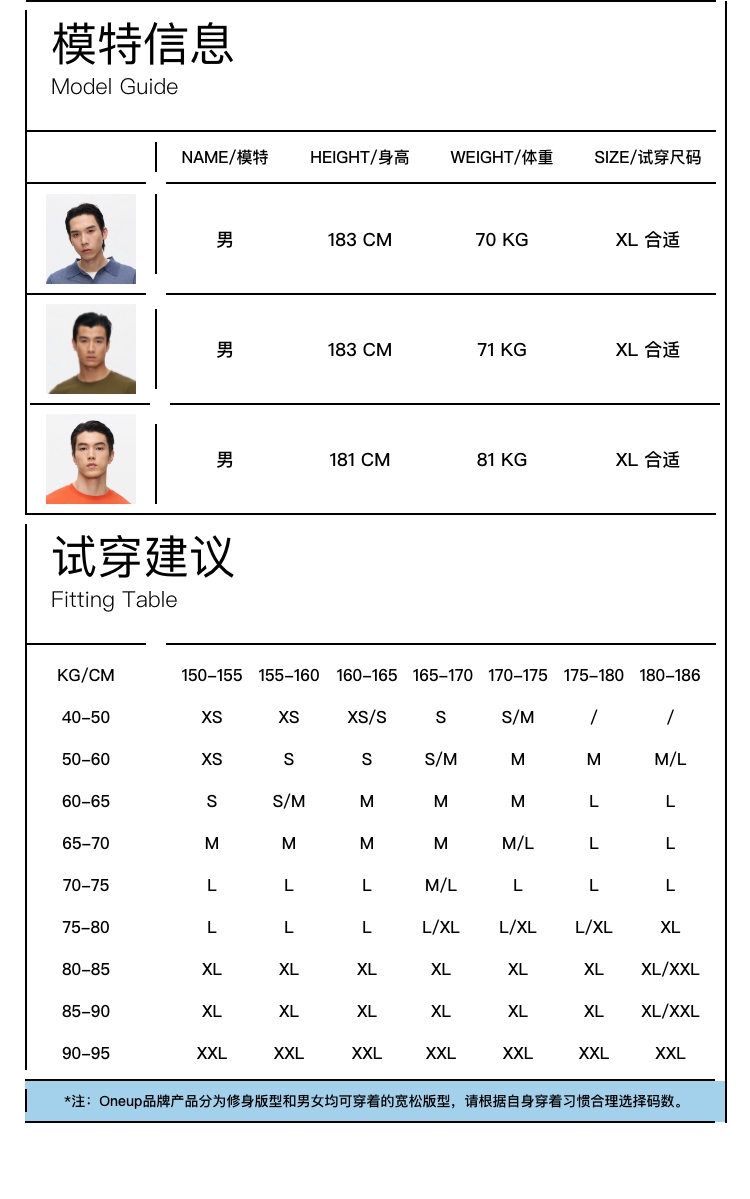 模特信息
Model Guide

| | NAME/模特 | HEIGHT/身高 | WEIGHT/体重 | SIZE/试穿尺码 |
|---|---|---|---|---|
| | 男 | 183 CM | 70 KG | XL 合适 |
| | 男 | 183 CM | 71 KG | XL 合适 |
| | 男 | 181 CM | 81 KG | XL 合适 |

试穿建议
Fitting Table

| KG/CM | 150-155 | 155-160 | 160-165 | 165-170 | 170-175 | 175-180 | 180-186 |
|---|---|---|---|---|---|---|---|
| 40-50 | XS | XS | XS/S | S | S/M | / | / |
| 50-60 | XS | S | S | S/M | M | M | M/L |
| 60-65 | S | S/M | M | M | M | L | L |
| 65-70 | M | M | M | M | M/L | L | L |
| 70-75 | L | L | L | M/L | L | L | L |
| 75-80 | L | L | L | L/XL | L/XL | L/XL | XL |
| 80-85 | XL | XL | XL | XL | XL | XL | XL/XXL |
| 85-90 | XL | XL | XL | XL | XL | XL | XL/XXL |
| 90-95 | XXL | XXL | XXL | XXL | XXL | XXL | XXL |

*注：Oneup品牌产品分为修身版型和男女均可穿着的宽松版型，请根据自身穿着习惯合理选择码数。